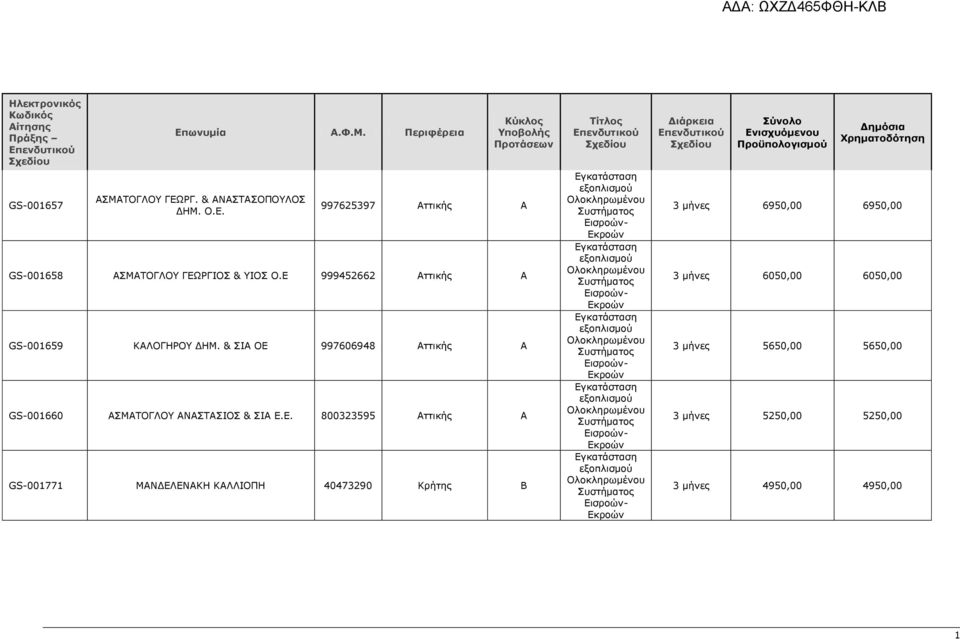 ΑΔΑ: ΩΧΖΔ465ΦΘΗ-ΚΛΒ

| Ηλεκτρονικός Κωδικός Αίτησης Πράξης – Επενδυτικού Σχεδίου | Επωνυμία | Α.Φ.Μ. | Περιφέρεια | Κύκλος Υποβολής Προτάσεων | Τίτλος Επενδυτικού Σχεδίου | Διάρκεια Επενδυτικού Σχεδίου | Σύνολο Ενισχυόμενου Προϋπολογισμού | Δημόσια Χρηματοδότηση |
|---|---|---|---|---|---|---|---|---|
| GS-001657 | ΑΣΜΑΤΟΓΛΟΥ ΓΕΩΡΓ. & ΑΝΑΣΤΑΣΟΠΟΥΛΟΣ ΔΗΜ. Ο.Ε. | 997625397 | Αττικής | Α | Εγκατάσταση εξοπλισμού Ολοκληρωμένου Συστήματος Εισροών-Εκροών | 3 μήνες | 6950,00 | 6950,00 |
| GS-001658 | ΑΣΜΑΤΟΓΛΟΥ ΓΕΩΡΓΙΟΣ & ΥΙΟΣ Ο.Ε | 999452662 | Αττικής | Α | Εγκατάσταση εξοπλισμού Ολοκληρωμένου Συστήματος Εισροών-Εκροών | 3 μήνες | 6050,00 | 6050,00 |
| GS-001659 | ΚΑΛΟΓΗΡΟΥ ΔΗΜ. & ΣΙΑ ΟΕ | 997606948 | Αττικής | Α | Εγκατάσταση εξοπλισμού Ολοκληρωμένου Συστήματος Εισροών-Εκροών | 3 μήνες | 5650,00 | 5650,00 |
| GS-001660 | ΑΣΜΑΤΟΓΛΟΥ ΑΝΑΣΤΑΣΙΟΣ & ΣΙΑ Ε.Ε. | 800323595 | Αττικής | Α | Εγκατάσταση εξοπλισμού Ολοκληρωμένου Συστήματος Εισροών-Εκροών | 3 μήνες | 5250,00 | 5250,00 |
| GS-001771 | ΜΑΝΔΕΛΕΝΑΚΗ ΚΑΛΛΙΟΠΗ | 40473290 | Κρήτης | Β | Εγκατάσταση εξοπλισμού Ολοκληρωμένου Συστήματος Εισροών-Εκροών | 3 μήνες | 4950,00 | 4950,00 |

1